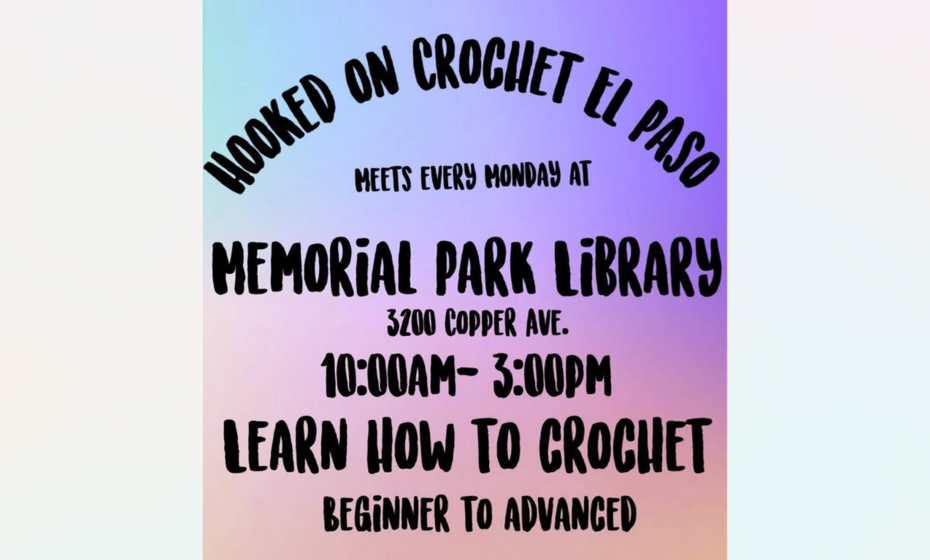 HOOKED ON CROCHET EL PASO

MEETS EVERY MONDAY AT

MEMORIAL PARK LIBRARY

3200 COPPER AVE.

10:00AM- 3:00PM

LEARN HOW TO CROCHET

BEGINNER TO ADVANCED